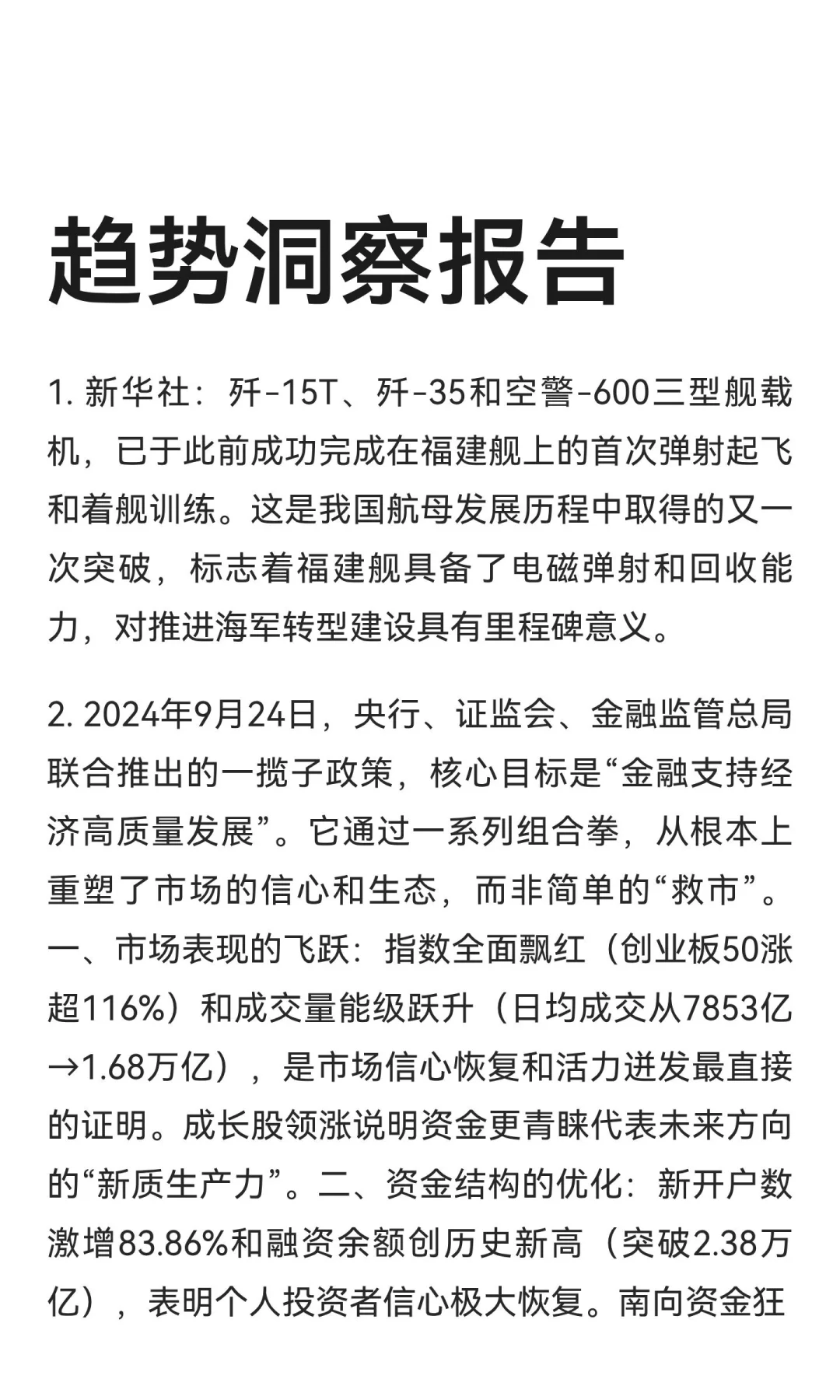 趋势洞察报告

1. 新华社：歼-15T、歼-35和空警-600三型舰载机，已于此前成功完成在福建舰上的首次弹射起飞和着舰训练。这是我国航母发展历程中取得的又一次突破，标志着福建舰具备了电磁弹射和回收能力，对推进海军转型建设具有里程碑意义。

2. 2024年9月24日，央行、证监会、金融监管总局联合推出的一揽子政策，核心目标是“金融支持经济高质量发展”。它通过一系列组合拳，从根本上重塑了市场的信心和生态，而非简单的“救市”。一、市场表现的飞跃：指数全面飘红（创业板50涨超116%）和成交量能级跃升（日均成交从7853亿→1.68万亿），是市场信心恢复和活力迸发最直接的证明。成长股领涨说明资金更青睐代表未来方向的“新质生产力”。二、资金结构的优化：新开户数激增83.86%和融资余额创历史新高（突破2.38万亿），表明个人投资者信心极大恢复。南向资金狂